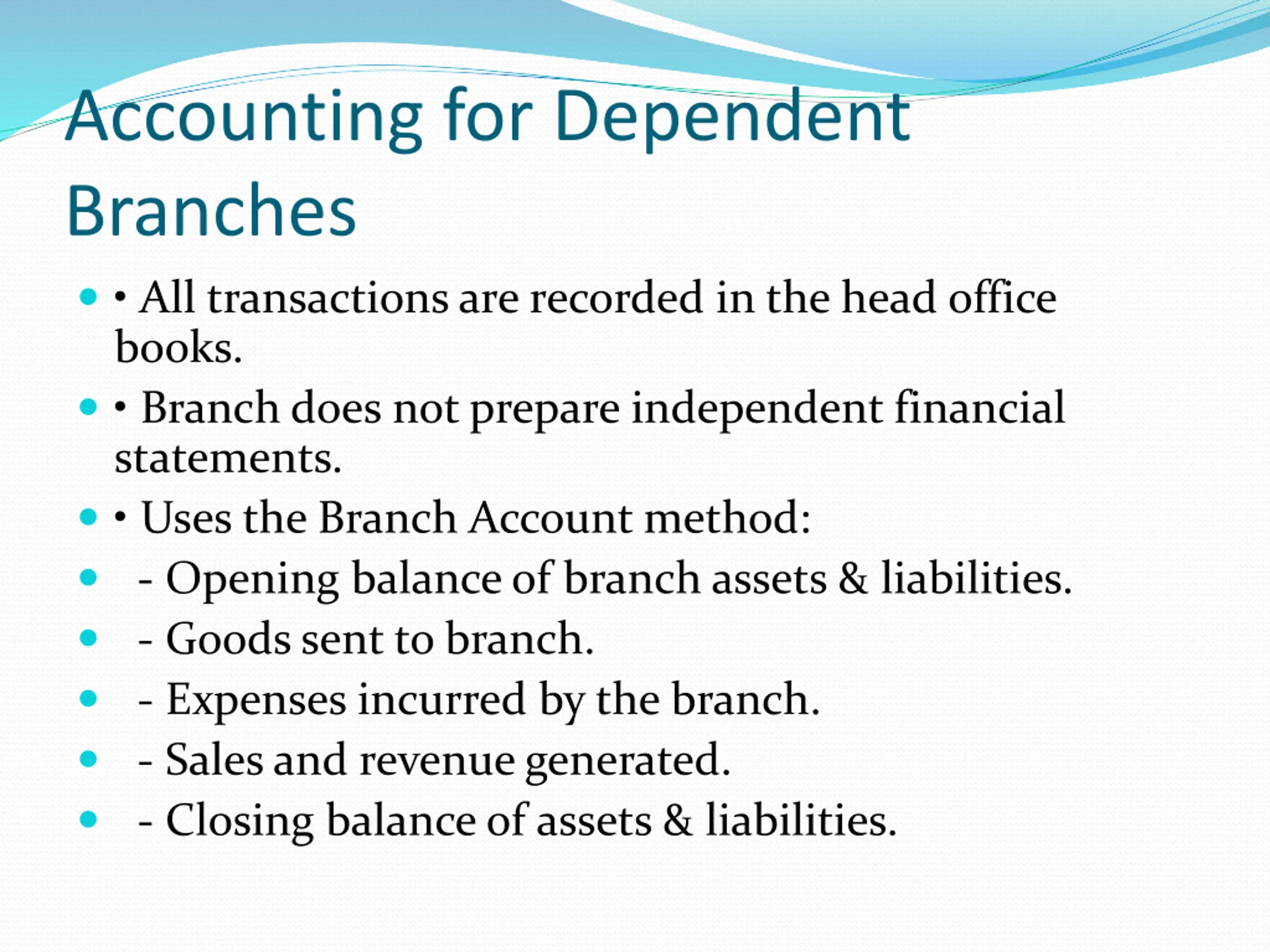 Accounting for Dependent Branches

• • All transactions are recorded in the head office books.

• • Branch does not prepare independent financial statements.

• • Uses the Branch Account method:

• - Opening balance of branch assets & liabilities.

• - Goods sent to branch.

• - Expenses incurred by the branch.

• - Sales and revenue generated.

• - Closing balance of assets & liabilities.